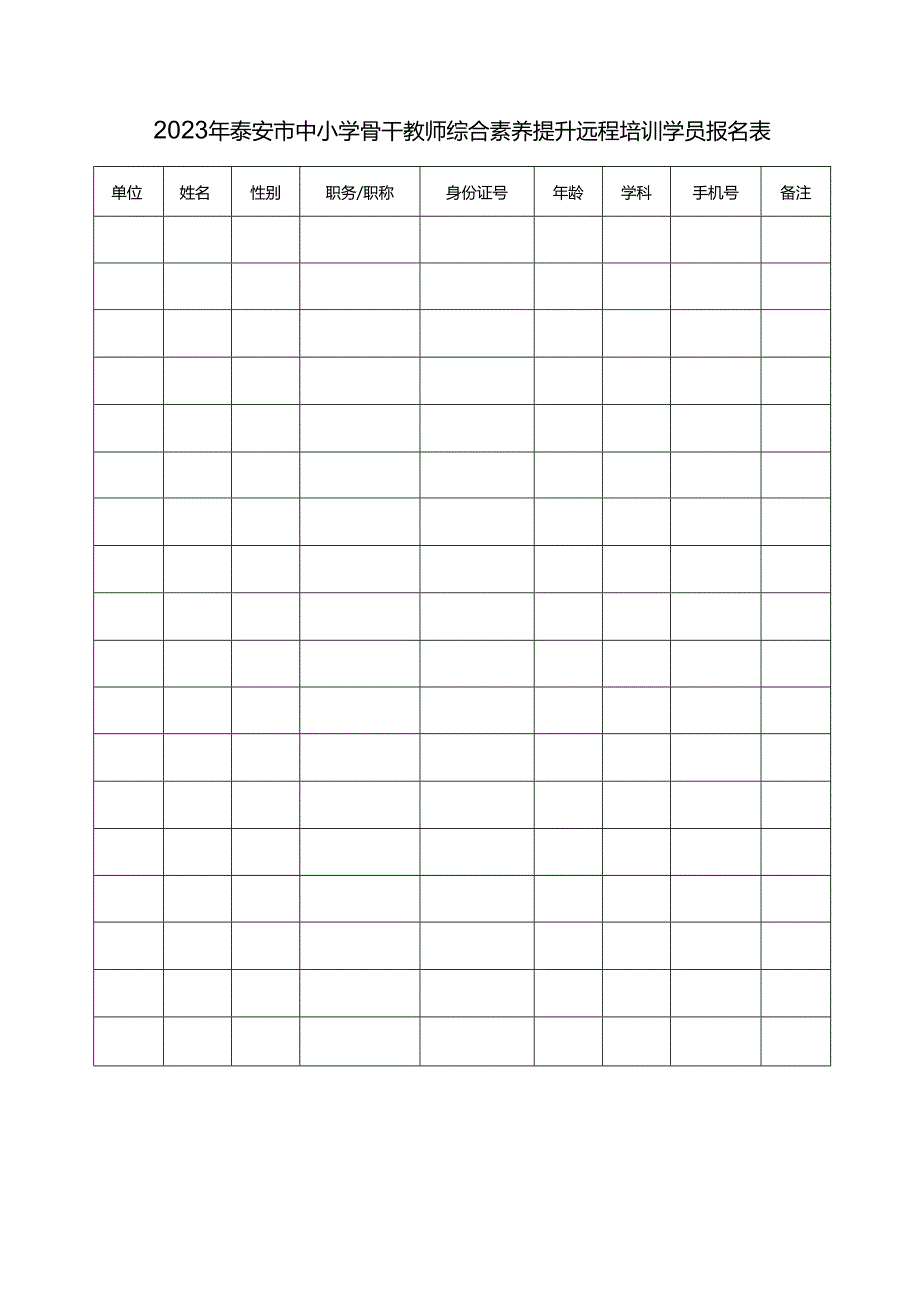 2023年泰安市中小学骨干教师综合素养提升远程培训学员报名表

| 单位 | 姓名 | 性别 | 职务/职称 | 身份证号 | 年龄 | 学科 | 手机号 | 备注 |
|---|---|---|---|---|---|---|---|---|
| | | | | | | | | |
| | | | | | | | | |
| | | | | | | | | |
| | | | | | | | | |
| | | | | | | | | |
| | | | | | | | | |
| | | | | | | | | |
| | | | | | | | | |
| | | | | | | | | |
| | | | | | | | | |
| | | | | | | | | |
| | | | | | | | | |
| | | | | | | | | |
| | | | | | | | | |
| | | | | | | | | |
| | | | | | | | | |
| | | | | | | | | |
| | | | | | | | | |